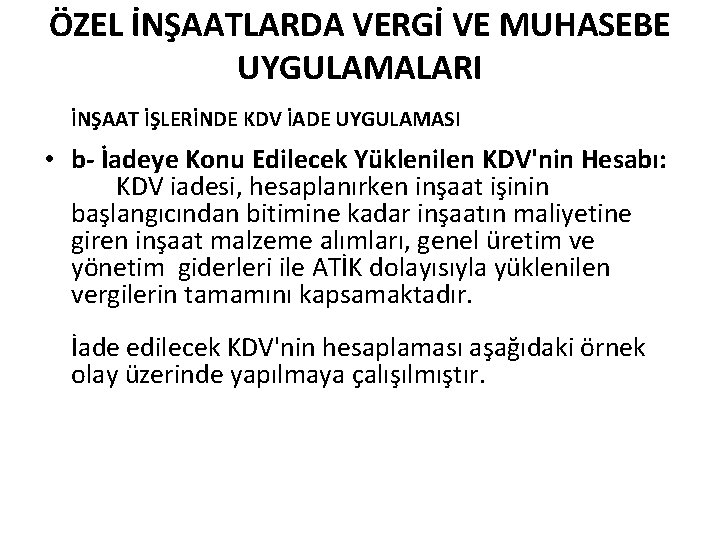 ÖZEL İNŞAATLARDA VERGİ VE MUHASEBE UYGULAMALARI

İNŞAAT İŞLERİNDE KDV İADE UYGULAMASI

• b- İadeye Konu Edilecek Yüklenilen KDV'nin Hesabı: KDV iadesi, hesaplanırken inşaat işinin başlangıcından bitimine kadar inşaatın maliyetine giren inşaat malzeme alımları, genel üretim ve yönetim giderleri ile ATİK dolayısıyla yüklenilen vergilerin tamamını kapsamaktadır.

İade edilecek KDV'nin hesaplaması aşağıdaki örnek olay üzerinde yapılmaya çalışılmıştır.